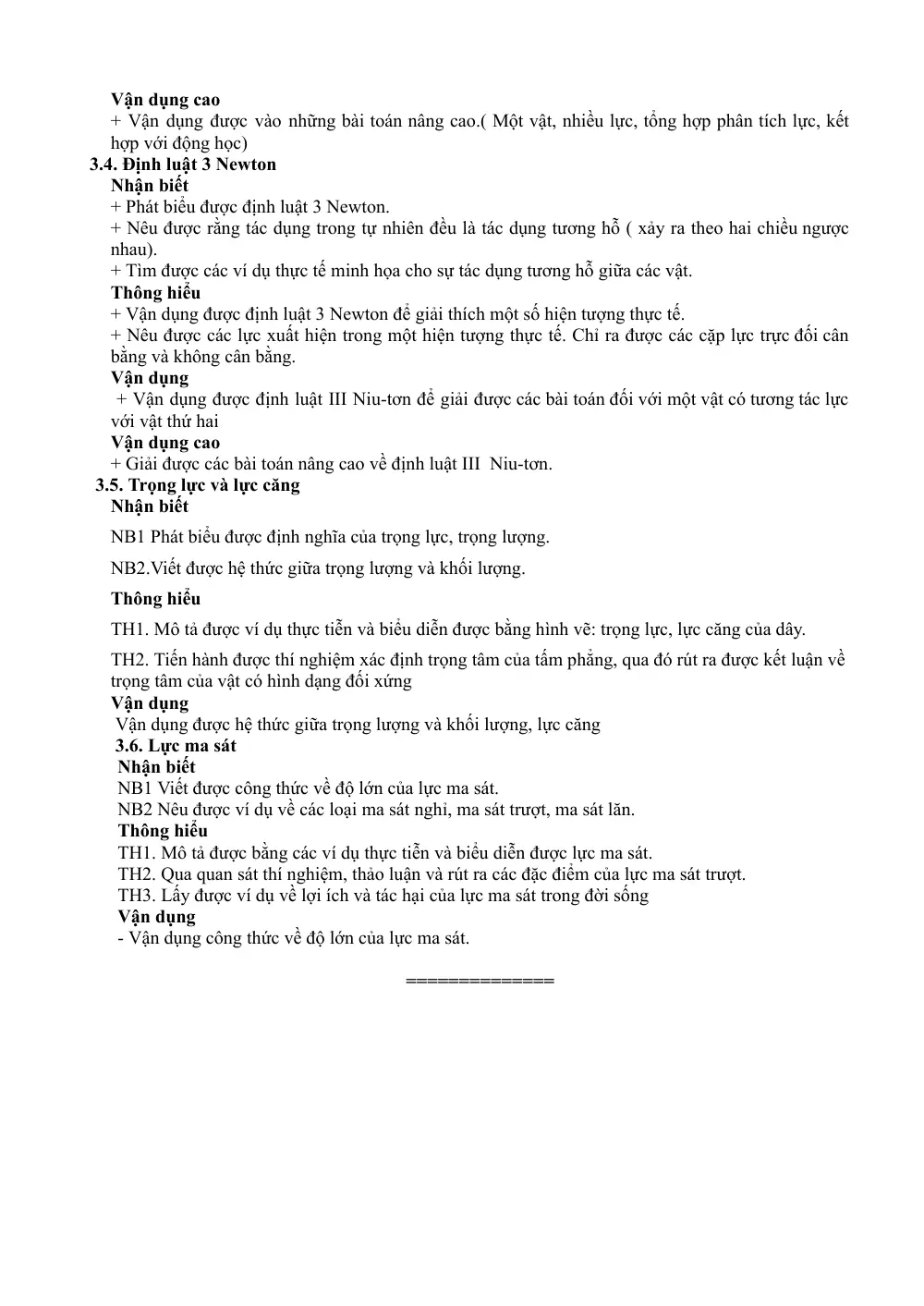 Vận dụng cao

+ Vận dụng được vào những bài toán nâng cao.( Một vật, nhiều lực, tổng hợp phân tích lực, kết hợp với động học)

3.4. Định luật 3 Newton

Nhận biết

+ Phát biểu được định luật 3 Newton.

+ Nêu được rằng tác dụng trong tự nhiên đều là tác dụng tương hỗ ( xảy ra theo hai chiều ngược nhau).

+ Tìm được các ví dụ thực tế minh họa cho sự tác dụng tương hỗ giữa các vật.

Thông hiểu

+ Vận dụng được định luật 3 Newton để giải thích một số hiện tượng thực tế.

+ Nêu được các lực xuất hiện trong một hiện tượng thực tế. Chỉ ra được các cặp lực trực đối cân bằng và không cân bằng.

Vận dụng

+ Vận dụng được định luật III Niu-tơn để giải được các bài toán đối với một vật có tương tác lực với vật thứ hai

Vận dụng cao

+ Giải được các bài toán nâng cao về định luật III Niu-tơn.

3.5. Trọng lực và lực căng

Nhận biết

NB1 Phát biểu được định nghĩa của trọng lực, trọng lượng.

NB2.Viết được hệ thức giữa trọng lượng và khối lượng.

Thông hiểu

TH1. Mô tả được ví dụ thực tiễn và biểu diễn được bằng hình vẽ: trọng lực, lực căng của dây.

TH2. Tiến hành được thí nghiệm xác định trọng tâm của tấm phẳng, qua đó rút ra được kết luận về trọng tâm của vật có hình dạng đối xứng

Vận dụng

Vận dụng được hệ thức giữa trọng lượng và khối lượng, lực căng

3.6. Lực ma sát

Nhận biết

NB1 Viết được công thức về độ lớn của lực ma sát.

NB2 Nêu được ví dụ về các loại ma sát nghỉ, ma sát trượt, ma sát lăn.

Thông hiểu

TH1. Mô tả được bằng các ví dụ thực tiễn và biểu diễn được lực ma sát.

TH2. Qua quan sát thí nghiệm, thảo luận và rút ra các đặc điểm của lực ma sát trượt.

TH3. Lấy được ví dụ về lợi ích và tác hại của lực ma sát trong đời sống

Vận dụng

- Vận dụng công thức về độ lớn của lực ma sát.

==============